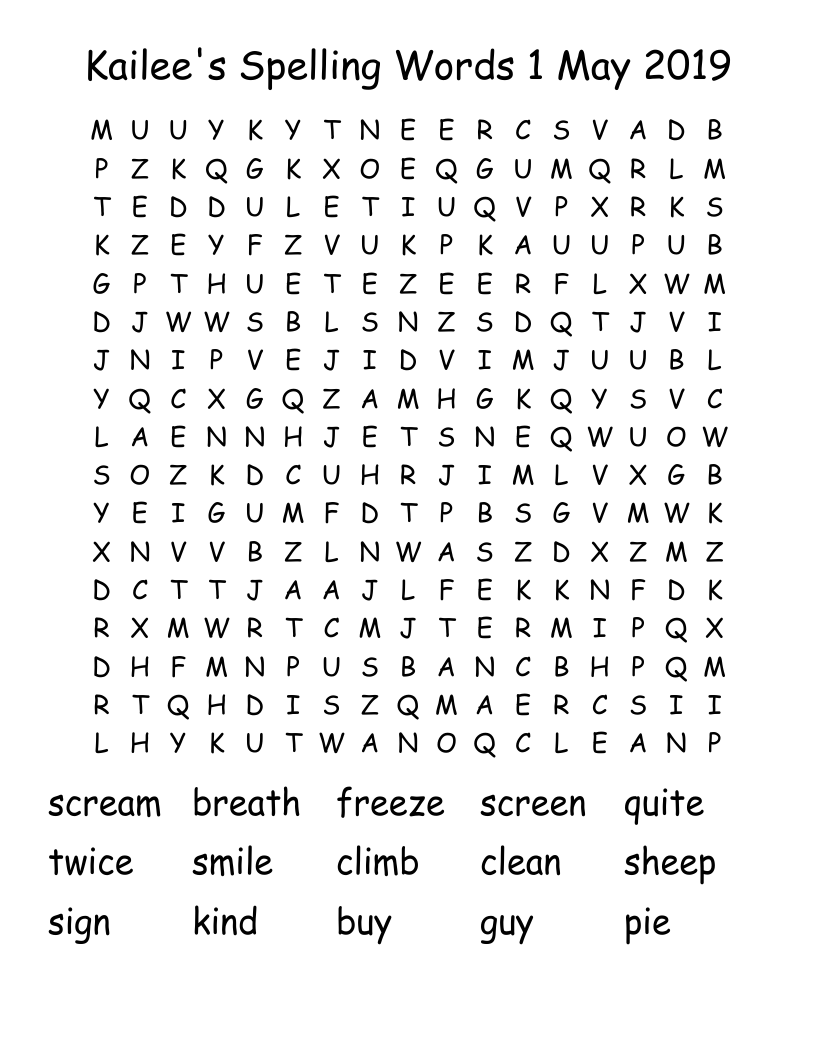 Kailee's Spelling Words 1 May 2019

M U U Y K Y T N E E R C S V A D B
P Z K Q G K X O E Q G U M Q R L M
T E D D U L E T I U Q V P X R K S
K Z E Y F Z V U K P K A U U P U B
G P T H U E T E Z E E R F L X W M
D J W W S B L S N Z S D Q T J V I
J N I P V E J I D V I M J U U B L
Y Q C X G Q Z A M H G K Q Y S V C
L A E N N H J E T S N E Q W U O W
S O Z K D C U H R J I M L V X G B
Y E I G U M F D T P B S G V M W K
X N V V B Z L N W A S Z D X Z M Z
D C T T J A A J L F E K K N F D K
R X M W R T C M J T E R M I P Q X
D H F M N P U S B A N C B H P Q M
R T Q H D I S Z Q M A E R C S I I
L H Y K U T W A N O Q C L E A N P

scream breath freeze screen quite
twice smile climb clean sheep
sign kind buy guy pie